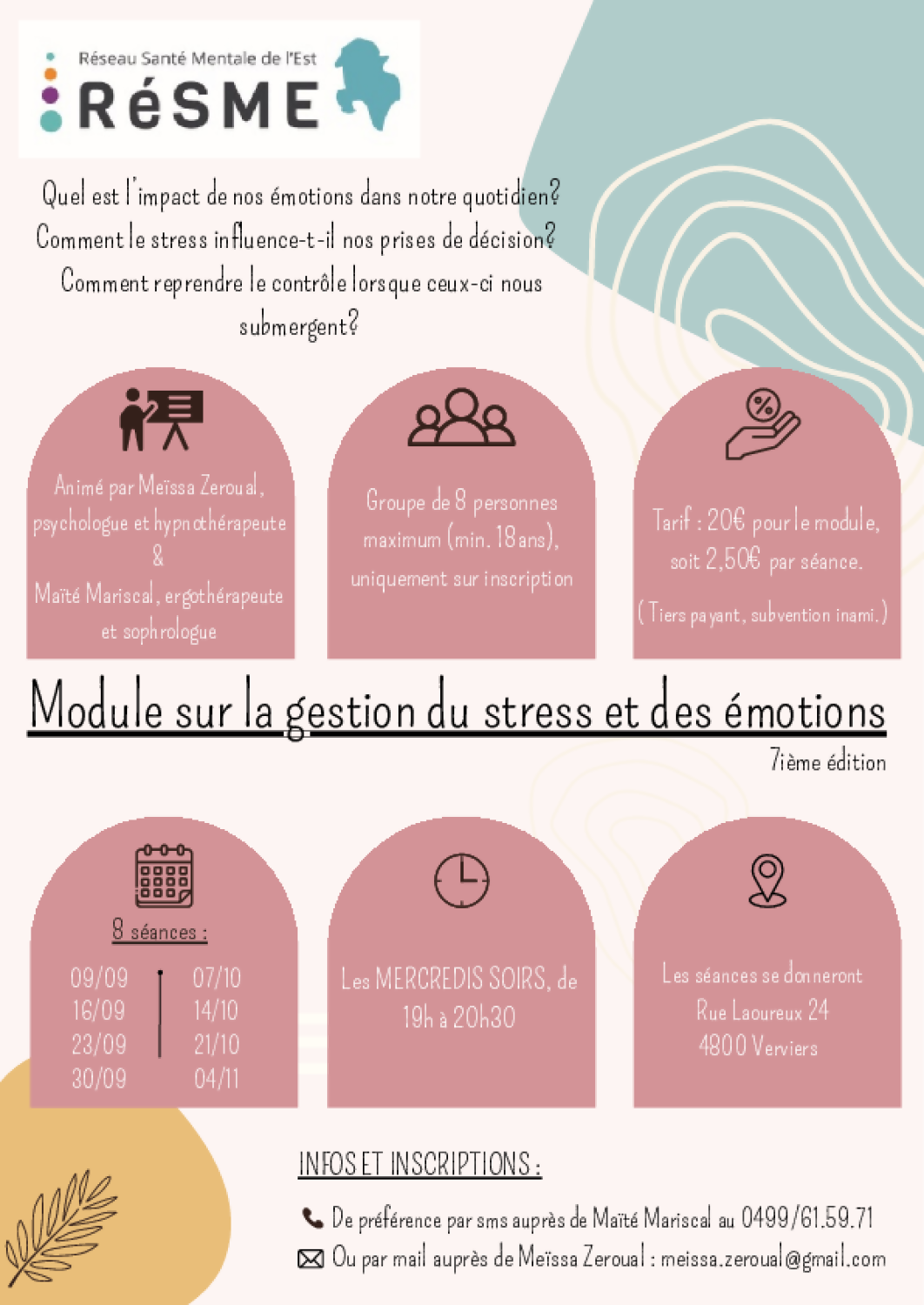 Réseau Santé Mentale de l'Est
RéSME

Quel est l'impact de nos émotions dans notre quotidien? Comment le stress influence-t-il nos prises de décision? Comment reprendre le contrôle lorsque ceux-ci nous submergent?

Animé par Meïssa Zeroual, psychologue et hypnothérapeute
&
Maïté Mariscal, ergothérapeute et sophrologue

Groupe de 8 personnes maximum (min. 18ans), uniquement sur inscription

Tarif : 20€ pour le module, soit 2,50€ par séance.

(Tiers payant, subvention inami.)

Module sur la gestion du stress et des émotions

7ième édition

8 séances :

09/09
16/09
23/09
30/09

07/10
14/10
21/10
04/11

Les MERCREDIS SOIRS, de 19h à 20h30

Les séances se donneront
Rue Laoureux 24
4800 Verviers

INFOS ET INSCRIPTIONS :

De préférence par sms auprès de Maïté Mariscal au 0499/61.59.71
Ou par mail auprès de Meïssa Zeroual : meissa.zeroual@gmail.com